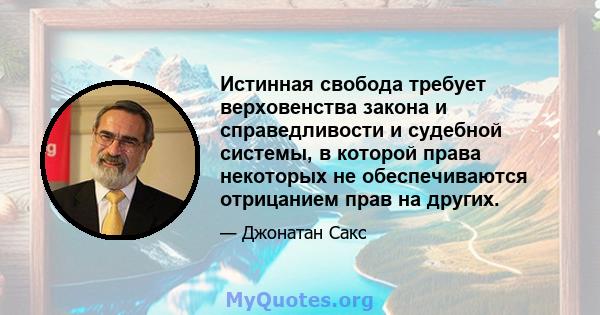 Истинная свобода требует верховенства закона и справедливости и судебной системы, в которой права некоторых не обеспечиваются отрицанием прав на других.

— Джонатан Сакс

MyQuotes.org